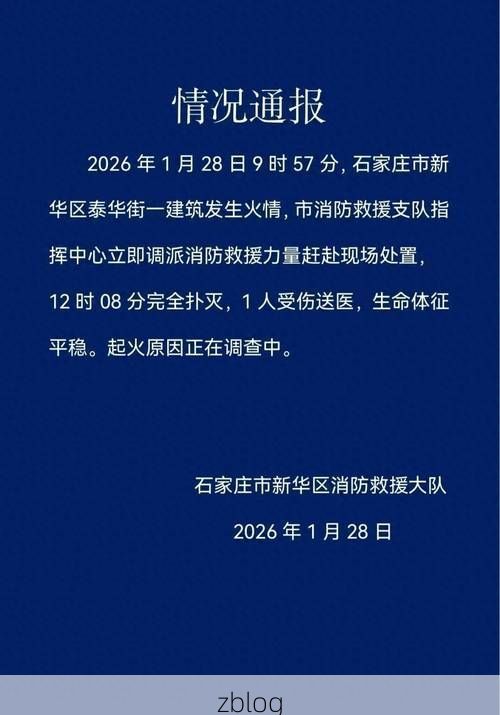 情况通报

2026 年 1 月 28 日 9 时 57 分，石家庄市新华区泰华街一建筑发生火情，市消防救援支队指挥中心立即调派消防救援力量赶赴现场处置，12 时 08 分完全扑灭，1 人受伤送医，生命体征平稳。起火原因正在调查中。

石家庄市新华区消防救援大队

2026 年 1 月 28 日

zblog